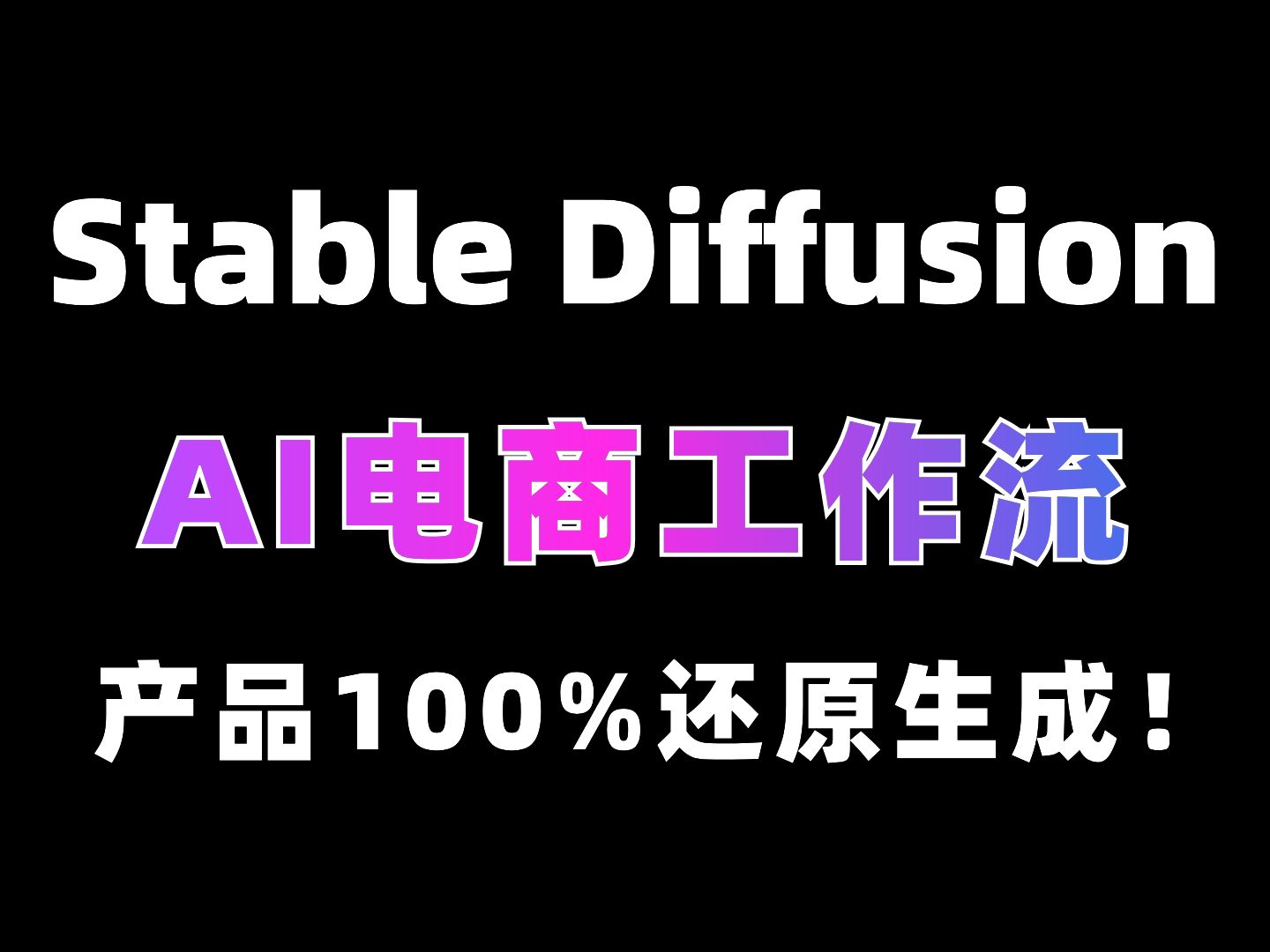 Stable Diffusion

AI电商工作流

产品100%还原生成！